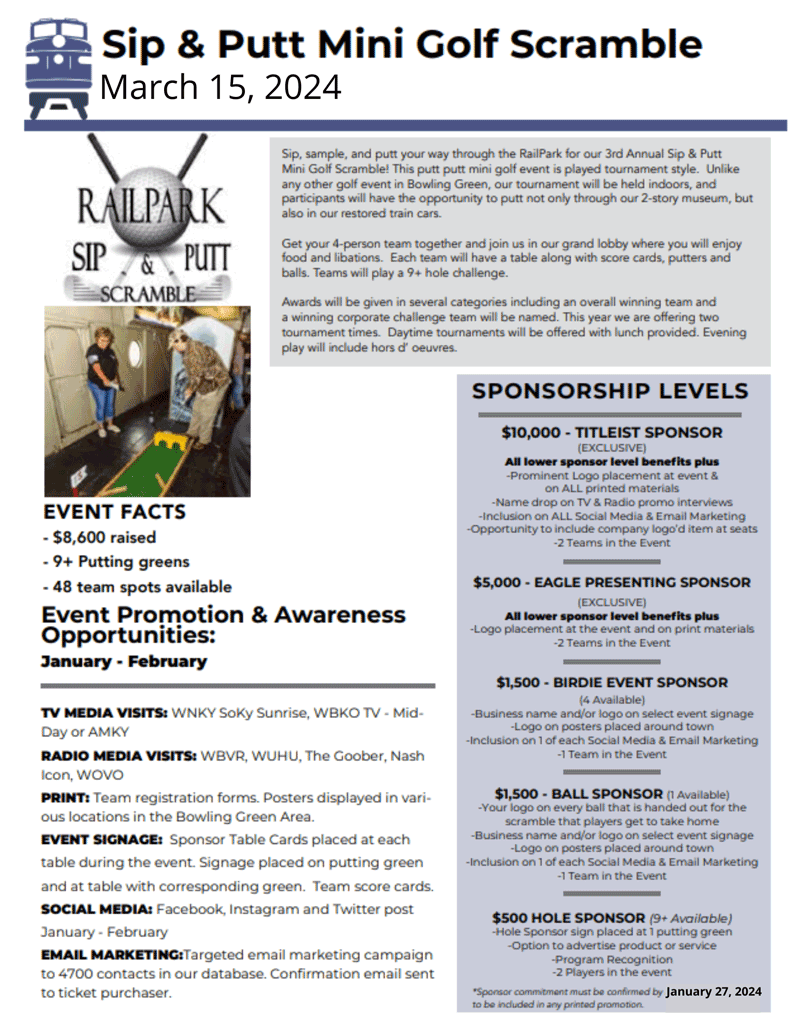 Sip & Putt Mini Golf Scramble
March 15, 2024

RAILPARK
SIP & PUTT
SCRAMBLE

Sip, sample, and putt your way through the RailPark for our 3rd Annual Sip & Putt Mini Golf Scramble! This putt putt mini golf event is played tournament style. Unlike any other golf event in Bowling Green, our tournament will be held indoors, and participants will have the opportunity to putt not only through our 2-story museum, but also in our restored train cars.

Get your 4-person team together and join us in our grand lobby where you will enjoy food and libations. Each team will have a table along with score cards, putters and balls. Teams will play a 9+ hole challenge.

Awards will be given in several categories including an overall winning team and a winning corporate challenge team will be named. This year we are offering two tournament times. Daytime tournaments will be offered with lunch provided. Evening play will include hors d' oeuvres.

EVENT FACTS
- $8,600 raised
- 9+ Putting greens
- 48 team spots available

Event Promotion & Awareness Opportunities:
January - February

TV MEDIA VISITS: WNKY SoKy Sunrise, WBKO TV - Mid-Day or AMKY

RADIO MEDIA VISITS: WBVR, WUHU, The Goober, Nash Icon, WOVO

PRINT: Team registration forms. Posters displayed in various locations in the Bowling Green Area.

EVENT SIGNAGE: Sponsor Table Cards placed at each table during the event. Signage placed on putting green and at table with corresponding green. Team score cards.

SOCIAL MEDIA: Facebook, Instagram and Twitter post January - February

EMAIL MARKETING:Targeted email marketing campaign to 4700 contacts in our database. Confirmation email sent to ticket purchaser.

SPONSORSHIP LEVELS

$10,000 - TITLEIST SPONSOR
(EXCLUSIVE)
All lower sponsor level benefits plus
-Prominent Logo placement at event & on ALL printed materials
-Name drop on TV & Radio promo interviews
-Inclusion on ALL Social Media & Email Marketing
-Opportunity to include company logo'd item at seats
-2 Teams in the Event

$5,000 - EAGLE PRESENTING SPONSOR
(EXCLUSIVE)
All lower sponsor level benefits plus
-Logo placement at the event and on print materials
-2 Teams in the Event

$1,500 - BIRDIE EVENT SPONSOR
(4 Available)
-Business name and/or logo on select event signage
-Logo on posters placed around town
-Inclusion on 1 of each Social Media & Email Marketing
-1 Team in the Event

$1,500 - BALL SPONSOR (1 Available)
-Your logo on every ball that is handed out for the scramble that players get to take home
-Business name and/or logo on select event signage
-Logo on posters placed around town
-Inclusion on 1 of each Social Media & Email Marketing
-1 Team in the Event

$500 HOLE SPONSOR (9+ Available)
-Hole Sponsor sign placed at 1 putting green
-Option to advertise product or service
-Program Recognition
-2 Players in the event

*Sponsor commitment must be confirmed by January 27, 2024 to be included in any printed promotion.